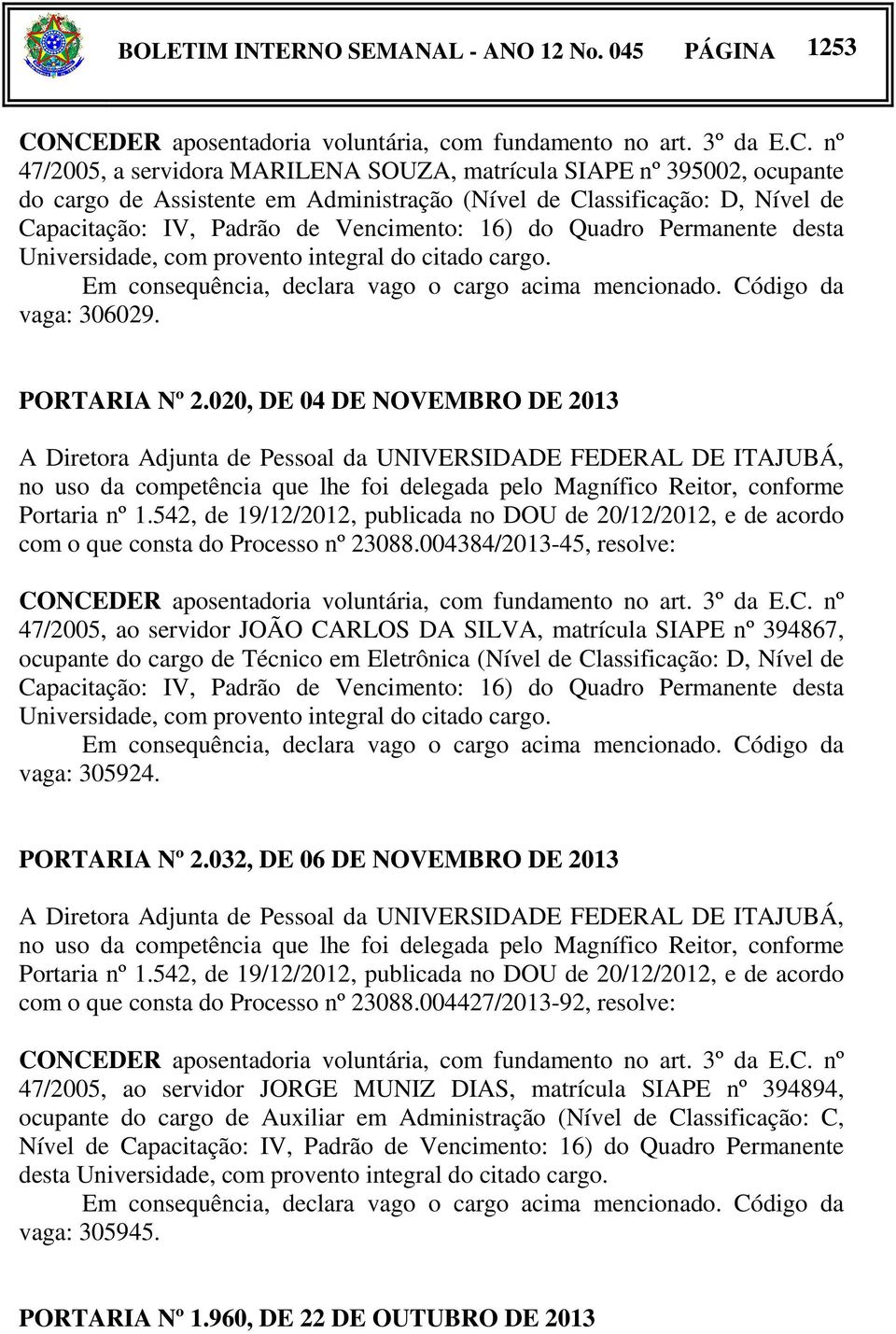 BOLETIM INTERNO SEMANAL - ANO 12 No. 045 PÁGINA 1253

CONCEDER aposentadoria voluntária, com fundamento no art. 3º da E.C. nº 47/2005, a servidora MARILENA SOUZA, matrícula SIAPE nº 395002, ocupante do cargo de Assistente em Administração (Nível de Classificação: D, Nível de Capacitação: IV, Padrão de Vencimento: 16) do Quadro Permanente desta Universidade, com provento integral do citado cargo.

Em consequência, declara vago o cargo acima mencionado. Código da vaga: 306029.

PORTARIA Nº 2.020, DE 04 DE NOVEMBRO DE 2013

A Diretora Adjunta de Pessoal da UNIVERSIDADE FEDERAL DE ITAJUBÁ, no uso da competência que lhe foi delegada pelo Magnífico Reitor, conforme Portaria nº 1.542, de 19/12/2012, publicada no DOU de 20/12/2012, e de acordo com o que consta do Processo nº 23088.004384/2013-45, resolve:

CONCEDER aposentadoria voluntária, com fundamento no art. 3º da E.C. nº 47/2005, ao servidor JOÃO CARLOS DA SILVA, matrícula SIAPE nº 394867, ocupante do cargo de Técnico em Eletrônica (Nível de Classificação: D, Nível de Capacitação: IV, Padrão de Vencimento: 16) do Quadro Permanente desta Universidade, com provento integral do citado cargo.

Em consequência, declara vago o cargo acima mencionado. Código da vaga: 305924.

PORTARIA Nº 2.032, DE 06 DE NOVEMBRO DE 2013

A Diretora Adjunta de Pessoal da UNIVERSIDADE FEDERAL DE ITAJUBÁ, no uso da competência que lhe foi delegada pelo Magnífico Reitor, conforme Portaria nº 1.542, de 19/12/2012, publicada no DOU de 20/12/2012, e de acordo com o que consta do Processo nº 23088.004427/2013-92, resolve:

CONCEDER aposentadoria voluntária, com fundamento no art. 3º da E.C. nº 47/2005, ao servidor JORGE MUNIZ DIAS, matrícula SIAPE nº 394894, ocupante do cargo de Auxiliar em Administração (Nível de Classificação: C, Nível de Capacitação: IV, Padrão de Vencimento: 16) do Quadro Permanente desta Universidade, com provento integral do citado cargo.

Em consequência, declara vago o cargo acima mencionado. Código da vaga: 305945.

PORTARIA Nº 1.960, DE 22 DE OUTUBRO DE 2013